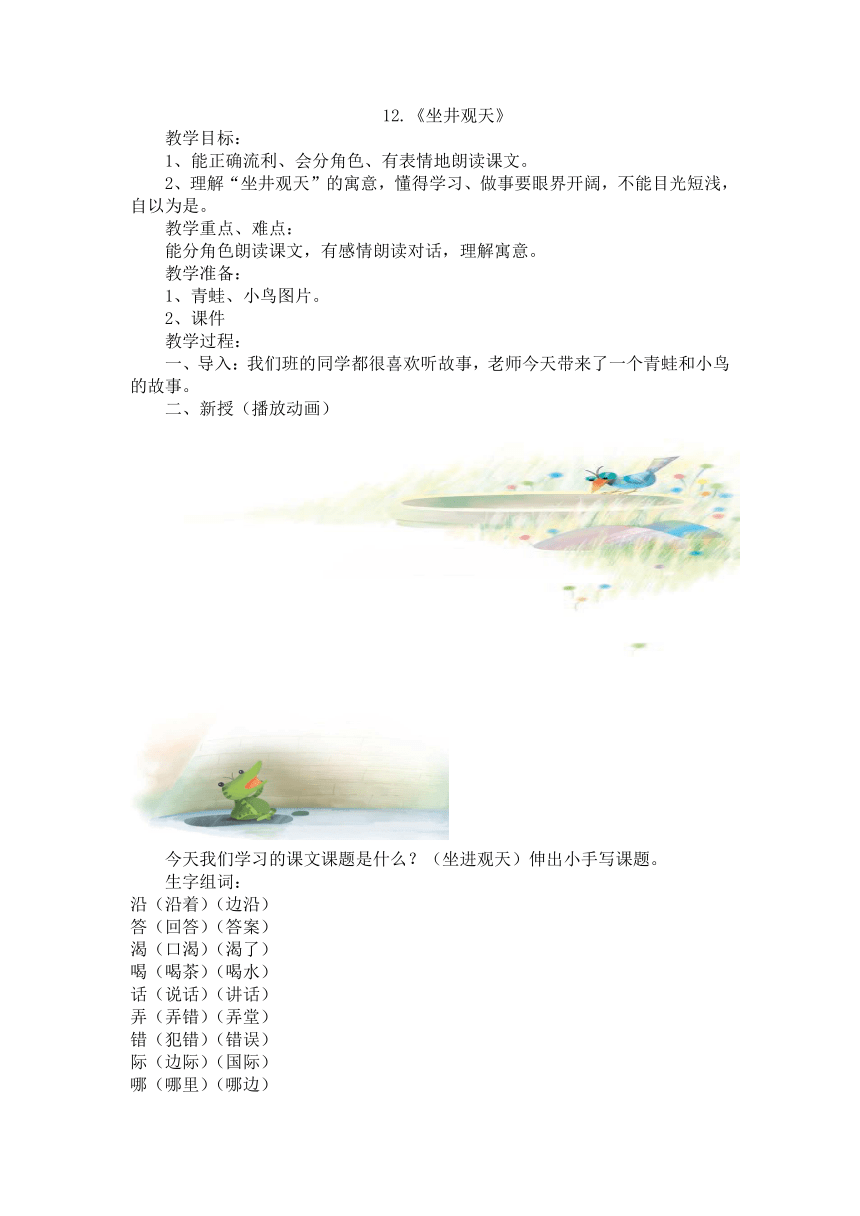 12.《坐井观天》

教学目标：

1、能正确流利、会分角色、有表情地朗读课文。

2、理解“坐井观天”的寓意，懂得学习、做事要眼界开阔，不能目光短浅，自以为是。

教学重点、难点：

能分角色朗读课文，有感情朗读对话，理解寓意。

教学准备：

1、青蛙、小鸟图片。

2、课件

教学过程：

一、导入：我们班的同学都很喜欢听故事，老师今天带来了一个青蛙和小鸟的故事。

二、新授（播放动画）

今天我们学习的课文课题是什么？（坐进观天）伸出小手写课题。

生字组词：

沿（沿着）（边沿）
答（回答）（答案）
渴（口渴）（渴了）
喝（喝茶）（喝水）
话（说话）（讲话）
弄（弄错）（弄堂）
错（犯错）（错误）
际（边际）（国际）
哪（哪里）（哪边）